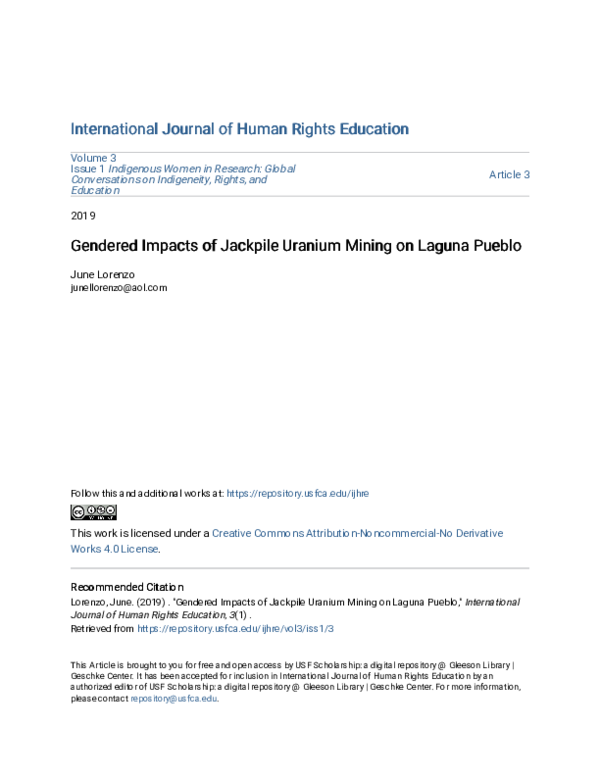 International Journal of Human Rights Education

Volume 3
Issue 1 Indigenous Women in Research: Global Conversations on Indigeneity, Rights, and Education

Article 3

2019

Gendered Impacts of Jackpile Uranium Mining on Laguna Pueblo

June Lorenzo
junellorenzo@aol.com

Follow this and additional works at: https://repository.usfca.edu/ijhre

This work is licensed under a Creative Commons Attribution-Noncommercial-No Derivative Works 4.0 License.

Recommended Citation
Lorenzo, June. (2019) . "Gendered Impacts of Jackpile Uranium Mining on Laguna Pueblo," International Journal of Human Rights Education, 3(1) .
Retrieved from https://repository.usfca.edu/ijhre/vol3/iss1/3

This Article is brought to you for free and open access by USF Scholarship: a digital repository @ Gleeson Library | Geschke Center. It has been accepted for inclusion in International Journal of Human Rights Education by an authorized editor of USF Scholarship: a digital repository @ Gleeson Library | Geschke Center. For more information, please contact repository@usfca.edu.